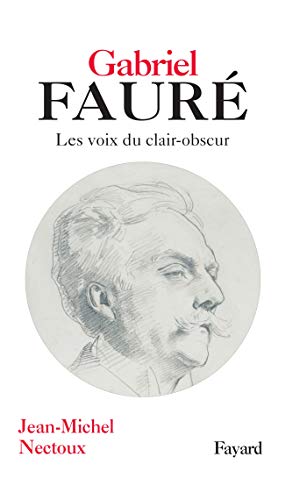 Gabriel
FAURÉ
Les voix du clair-obscur

Jean-Michel
Nectoux

Fayard